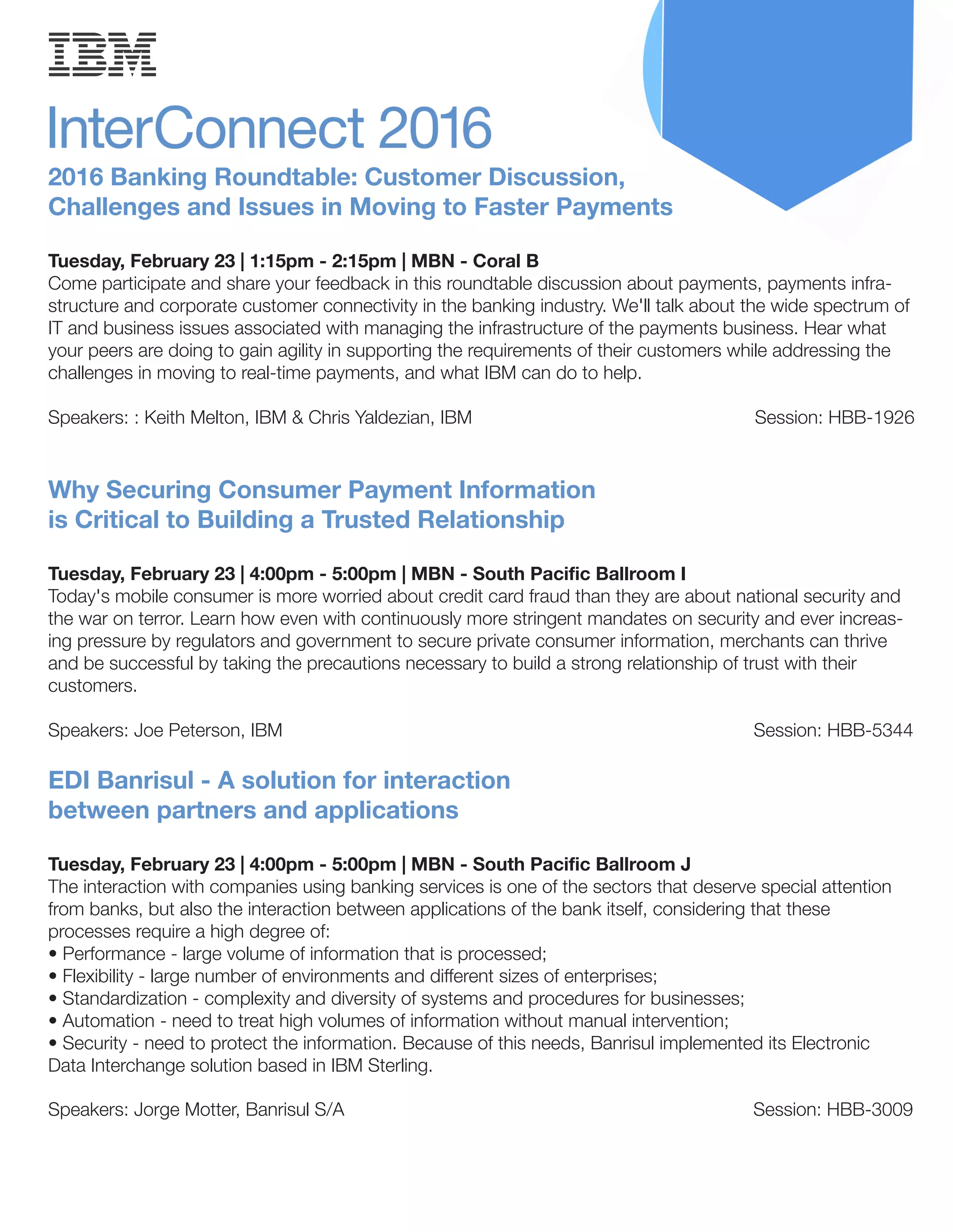 IBM

InterConnect 2016

2016 Banking Roundtable: Customer Discussion, Challenges and Issues in Moving to Faster Payments

Tuesday, February 23 | 1:15pm - 2:15pm | MBN - Coral B
Come participate and share your feedback in this roundtable discussion about payments, payments infrastructure and corporate customer connectivity in the banking industry. We'll talk about the wide spectrum of IT and business issues associated with managing the infrastructure of the payments business. Hear what your peers are doing to gain agility in supporting the requirements of their customers while addressing the challenges in moving to real-time payments, and what IBM can do to help.

Speakers: : Keith Melton, IBM & Chris Yaldezian, IBM

Session: HBB-1926

Why Securing Consumer Payment Information is Critical to Building a Trusted Relationship

Tuesday, February 23 | 4:00pm - 5:00pm | MBN - South Pacific Ballroom I
Today's mobile consumer is more worried about credit card fraud than they are about national security and the war on terror. Learn how even with continuously more stringent mandates on security and ever increasing pressure by regulators and government to secure private consumer information, merchants can thrive and be successful by taking the precautions necessary to build a strong relationship of trust with their customers.

Speakers: Joe Peterson, IBM

Session: HBB-5344

EDI Banrisul - A solution for interaction between partners and applications

Tuesday, February 23 | 4:00pm - 5:00pm | MBN - South Pacific Ballroom J
The interaction with companies using banking services is one of the sectors that deserve special attention from banks, but also the interaction between applications of the bank itself, considering that these processes require a high degree of:
• Performance - large volume of information that is processed;
• Flexibility - large number of environments and different sizes of enterprises;
• Standardization - complexity and diversity of systems and procedures for businesses;
• Automation - need to treat high volumes of information without manual intervention;
• Security - need to protect the information. Because of this needs, Banrisul implemented its Electronic Data Interchange solution based in IBM Sterling.

Speakers: Jorge Motter, Banrisul S/A

Session: HBB-3009